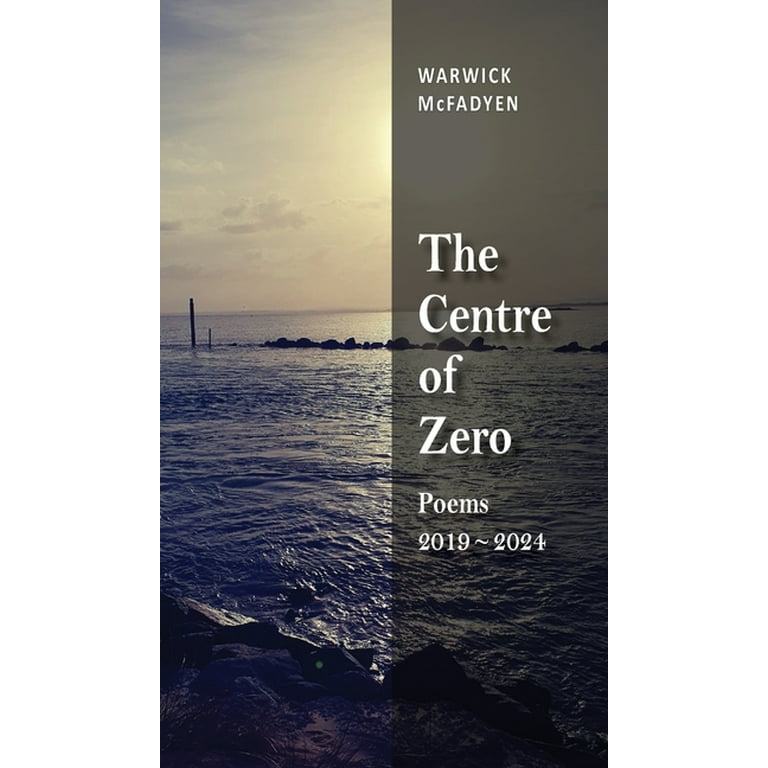 WARWICK
McFADYEN

The
Centre
of
Zero

Poems
2019 ~ 2024